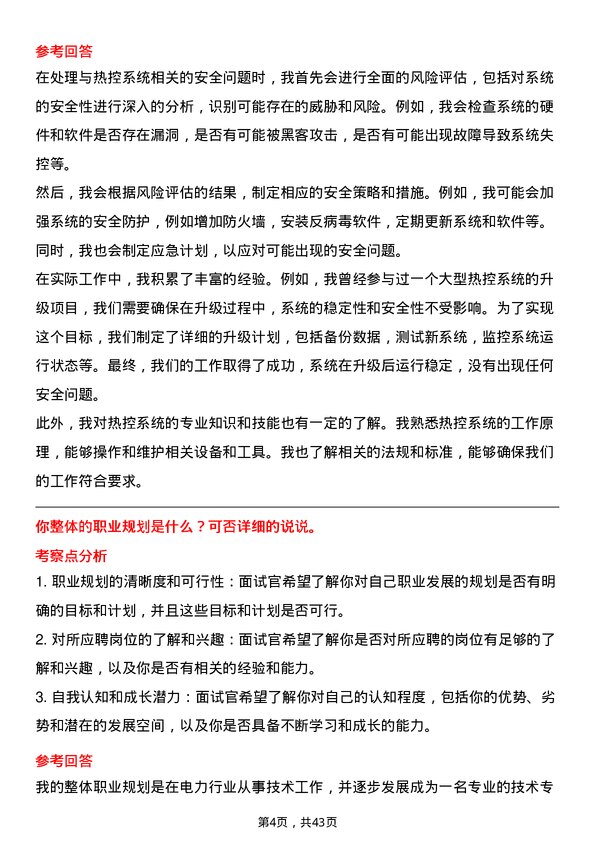 参考回答

在处理与热控系统相关的安全问题时，我首先会进行全面的风险评估，包括对系统的安全性进行深入的分析，识别可能存在的威胁和风险。例如，我会检查系统的硬件和软件是否存在漏洞，是否有可能被黑客攻击，是否有可能出现故障导致系统失控等。

然后，我会根据风险评估的结果，制定相应的安全策略和措施。例如，我可能会加强系统的安全防护，例如增加防火墙，安装反病毒软件，定期更新系统和软件等。同时，我也会制定应急计划，以应对可能出现的安全问题。

在实际工作中，我积累了丰富的经验。例如，我曾经参与过一个大型热控系统的升级项目，我们需要确保在升级过程中，系统的稳定性和安全性不受影响。为了实现这个目标，我们制定了详细的升级计划，包括备份数据，测试新系统，监控系统运行状态等。最终，我们的工作取得了成功，系统在升级后运行稳定，没有出现任何安全问题。

此外，我对热控系统的专业知识和技能也有一定的了解。我熟悉热控系统的工作原理，能够操作和维护相关设备和工具。我也了解相关的法规和标准，能够确保我们的工作符合要求。

你整体的职业规划是什么？可否详细的说说。

考察点分析

1. 职业规划的清晰度和可行性：面试官希望了解你对自己职业发展的规划是否有明确的目标和计划，并且这些目标和计划是否可行。

2. 对所应聘岗位的了解和兴趣：面试官希望了解你是否对所应聘的岗位有足够的了解和兴趣，以及你是否有相关的经验和能力。

3. 自我认知和成长潜力：面试官希望了解你对自己的认知程度，包括你的优势、劣势和潜在的发展空间，以及你是否具备不断学习和成长的能力。

参考回答

我的整体职业规划是在电力行业从事技术工作，并逐步发展成为一名专业的技术专

第4页，共43页